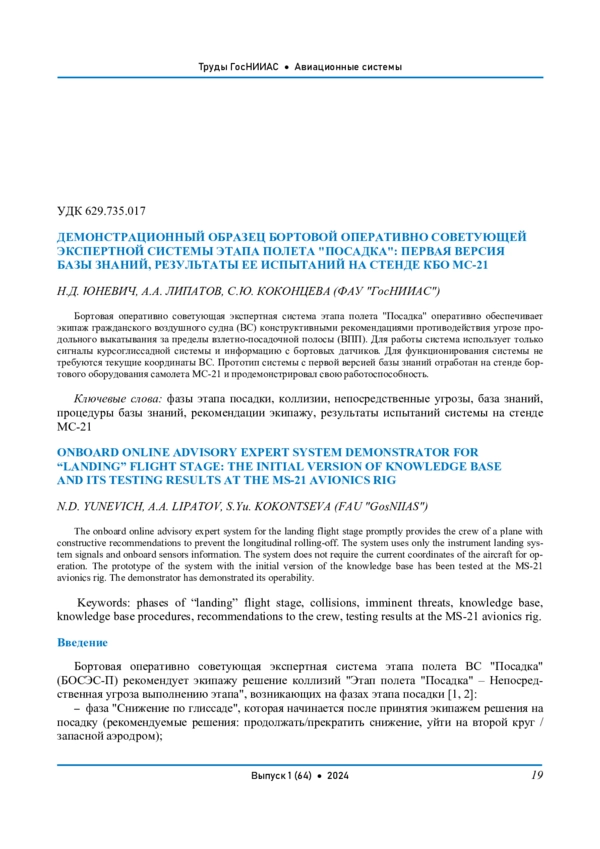 Труды ГосНИИАС • Авиационные системы

УДК 629.735.017

ДЕМОНСТРАЦИОННЫЙ ОБРАЗЕЦ БОРТОВОЙ ОПЕРАТИВНО СОВЕТУЮЩЕЙ ЭКСПЕРТНОЙ СИСТЕМЫ ЭТАПА ПОЛЕТА "ПОСАДКА": ПЕРВАЯ ВЕРСИЯ БАЗЫ ЗНАНИЙ, РЕЗУЛЬТАТЫ ЕЕ ИСПЫТАНИЙ НА СТЕНДЕ КБО МС-21

Н.Д. ЮНЕВИЧ, А.А. ЛИПАТОВ, С.Ю. КОКОНЦЕВА (ФАУ "ГосНИИАС")

Бортовая оперативно советующая экспертная система этапа полета "Посадка" оперативно обеспечивает экипаж гражданского воздушного судна (ВС) конструктивными рекомендациями противодействия угрозе продольного выкатывания за пределы взлетно-посадочной полосы (ВПП). Для работы система использует только сигналы курсоглиссадной системы и информацию с бортовых датчиков. Для функционирования системы не требуются текущие координаты ВС. Прототип системы с первой версией базы знаний отработан на стенде бортового оборудования самолета МС-21 и продемонстрировал свою работоспособность.

Ключевые слова: фазы этапа посадки, коллизии, непосредственные угрозы, база знаний, процедуры базы знаний, рекомендации экипажу, результаты испытаний системы на стенде МС-21

ONBOARD ONLINE ADVISORY EXPERT SYSTEM DEMONSTRATOR FOR "LANDING" FLIGHT STAGE: THE INITIAL VERSION OF KNOWLEDGE BASE AND ITS TESTING RESULTS AT THE MS-21 AVIONICS RIG

N.D. YUNEVICH, A.A. LIPATOV, S.Yu. KOKONTSEVA (FAU "GosNIIAS")

The onboard online advisory expert system for the landing flight stage promptly provides the crew of a plane with constructive recommendations to prevent the longitudinal rolling-off. The system uses only the instrument landing system signals and onboard sensors information. The system does not require the current coordinates of the aircraft for operation. The prototype of the system with the initial version of the knowledge base has been tested at the MS-21 avionics rig. The demonstrator has demonstrated its operability.

Keywords: phases of "landing" flight stage, collisions, imminent threats, knowledge base, knowledge base procedures, recommendations to the crew, testing results at the MS-21 avionics rig.

Введение

Бортовая оперативно советующая экспертная система этапа полета ВС "Посадка" (БОСЭС-П) рекомендует экипажу решение коллизий "Этап полета "Посадка" – Непосредственная угроза выполнению этапа", возникающих на фазах этапа посадки [1, 2]:
– фаза "Снижение по глиссаде", которая начинается после принятия экипажем решения на посадку (рекомендуемые решения: продолжать/прекратить снижение, уйти на второй круг / запасной аэродром);

Выпуск 1 (64) • 2024 19